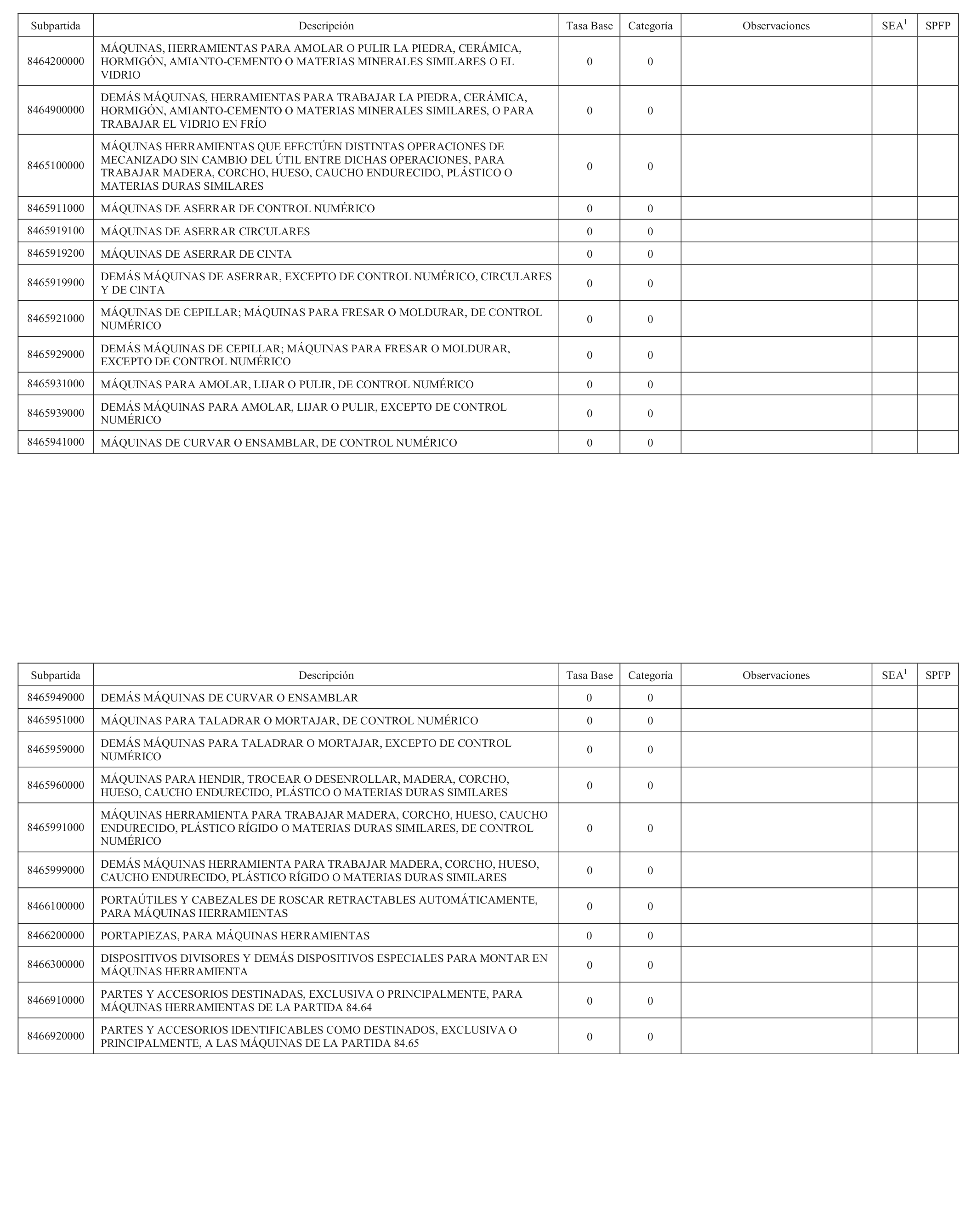 | Subpartida | Descripción | Tasa Base | Categoría | Observaciones | SEA$^1$ | SPFP |
|---|---|---|---|---|---|---|
| 8464200000 | MÁQUINAS, HERRAMIENTAS PARA AMOLAR O PULIR LA PIEDRA, CERÁMICA, HORMIGÓN, AMIANTO-CEMENTO O MATERIAS MINERALES SIMILARES O EL VIDRIO | 0 | 0 | | | |
| 8464900000 | DEMÁS MÁQUINAS, HERRAMIENTAS PARA TRABAJAR LA PIEDRA, CERÁMICA, HORMIGÓN, AMIANTO-CEMENTO O MATERIAS MINERALES SIMILARES, O PARA TRABAJAR EL VIDRIO EN FRÍO | 0 | 0 | | | |
| 8465100000 | MÁQUINAS HERRAMIENTAS QUE EFECTÚEN DISTINTAS OPERACIONES DE MECANIZADO SIN CAMBIO DEL ÚTIL ENTRE DICHAS OPERACIONES, PARA TRABAJAR MADERA, CORCHO, HUESO, CAUCHO ENDURECIDO, PLÁSTICO O MATERIAS DURAS SIMILARES | 0 | 0 | | | |
| 8465911000 | MÁQUINAS DE ASERRAR DE CONTROL NUMÉRICO | 0 | 0 | | | |
| 8465919100 | MÁQUINAS DE ASERRAR CIRCULARES | 0 | 0 | | | |
| 8465919200 | MÁQUINAS DE ASERRAR DE CINTA | 0 | 0 | | | |
| 8465919900 | DEMÁS MÁQUINAS DE ASERRAR, EXCEPTO DE CONTROL NUMÉRICO, CIRCULARES Y DE CINTA | 0 | 0 | | | |
| 8465921000 | MÁQUINAS DE CEPILLAR; MÁQUINAS PARA FRESAR O MOLDURAR, DE CONTROL NUMÉRICO | 0 | 0 | | | |
| 8465929000 | DEMÁS MÁQUINAS DE CEPILLAR; MÁQUINAS PARA FRESAR O MOLDURAR, EXCEPTO DE CONTROL NUMÉRICO | 0 | 0 | | | |
| 8465931000 | MÁQUINAS PARA AMOLAR, LIJAR O PULIR, DE CONTROL NUMÉRICO | 0 | 0 | | | |
| 8465939000 | DEMÁS MÁQUINAS PARA AMOLAR, LIJAR O PULIR, EXCEPTO DE CONTROL NUMÉRICO | 0 | 0 | | | |
| 8465941000 | MÁQUINAS DE CURVAR O ENSAMBLAR, DE CONTROL NUMÉRICO | 0 | 0 | | | |

| Subpartida | Descripción | Tasa Base | Categoría | Observaciones | SEA$^1$ | SPFP |
|---|---|---|---|---|---|---|
| 8465949000 | DEMÁS MÁQUINAS DE CURVAR O ENSAMBLAR | 0 | 0 | | | |
| 8465951000 | MÁQUINAS PARA TALADRAR O MORTAJAR, DE CONTROL NUMÉRICO | 0 | 0 | | | |
| 8465959000 | DEMÁS MÁQUINAS PARA TALADRAR O MORTAJAR, EXCEPTO DE CONTROL NUMÉRICO | 0 | 0 | | | |
| 8465960000 | MÁQUINAS PARA HENDIR, TROCEAR O DESENROLLAR, MADERA, CORCHO, HUESO, CAUCHO ENDURECIDO, PLÁSTICO O MATERIAS DURAS SIMILARES | 0 | 0 | | | |
| 8465991000 | MÁQUINAS HERRAMIENTA PARA TRABAJAR MADERA, CORCHO, HUESO, CAUCHO ENDURECIDO, PLÁSTICO RÍGIDO O MATERIAS DURAS SIMILARES, DE CONTROL NUMÉRICO | 0 | 0 | | | |
| 8465999000 | DEMÁS MÁQUINAS HERRAMIENTA PARA TRABAJAR MADERA, CORCHO, HUESO, CAUCHO ENDURECIDO, PLÁSTICO RÍGIDO O MATERIAS DURAS SIMILARES | 0 | 0 | | | |
| 8466100000 | PORTAÚTILES Y CABEZALES DE ROSCAR RETRACTABLES AUTOMÁTICAMENTE, PARA MÁQUINAS HERRAMIENTAS | 0 | 0 | | | |
| 8466200000 | PORTAPIEZAS, PARA MÁQUINAS HERRAMIENTAS | 0 | 0 | | | |
| 8466300000 | DISPOSITIVOS DIVISORES Y DEMÁS DISPOSITIVOS ESPECIALES PARA MONTAR EN MÁQUINAS HERRAMIENTA | 0 | 0 | | | |
| 8466910000 | PARTES Y ACCESORIOS DESTINADAS, EXCLUSIVA O PRINCIPALMENTE, PARA MÁQUINAS HERRAMIENTAS DE LA PARTIDA 84.64 | 0 | 0 | | | |
| 8466920000 | PARTES Y ACCESORIOS IDENTIFICABLES COMO DESTINADOS, EXCLUSIVA O PRINCIPALMENTE, A LAS MÁQUINAS DE LA PARTIDA 84.65 | 0 | 0 | | | |